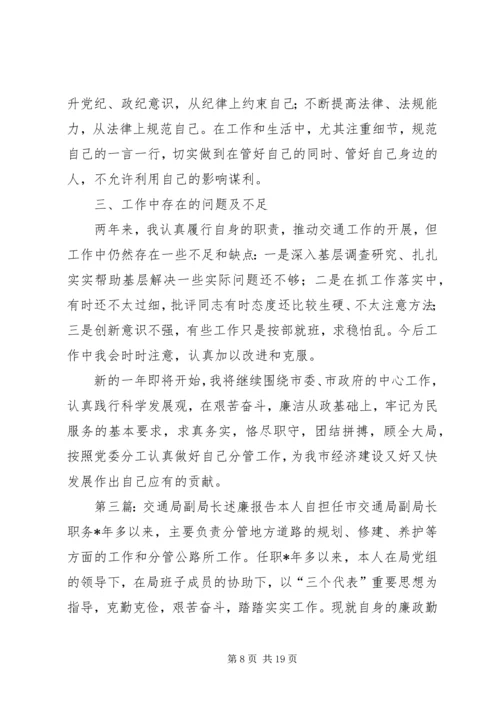 升党纪、政纪意识，从纪律上约束自己；不断提高法律、法规能力，从法律上规范自己。在工作和生活中，尤其注重细节，规范自己的一言一行，切实做到在管好自己的同时、管好自己身边的人，不允许利用自己的影响谋利。

三、工作中存在的问题及不足

两年来，我认真履行自身的职责，推动交通工作的开展，但工作中仍然存在一些不足和缺点：一是深入基层调查研究、扎扎实实帮助基层解决一些实际问题还不够；二是在抓工作落实中，有时还不太过细，批评同志有时态度还比较生硬、不太注意方法；三是创新意识不强，有些工作只是按部就班，求稳怕乱。今后工作中我会时时注意，认真加以改进和克服。

新的一年即将开始，我将继续围绕市委、市政府的中心工作，认真践行科学发展观，在艰苦奋斗，廉洁从政基础上，牢记为民服务的基本要求，求真务实，恪尽职守，团结拼搏，顾全大局，按照党委分工认真做好自己分管工作，为我市经济建设又好又快发展作出自己应有的贡献。

第三篇：交通局副局长述廉报告本人自担任市交通局副局长职务*年多以来，主要负责分管地方道路的规划、修建、养护等方面的工作和分管公路所工作。任职*年多以来，本人在局党组的领导下，在局班子成员的协助下，以“三个代表”重要思想为指导，克勤克俭，艰苦奋斗，踏踏实实工作。现就自身的廉政勤

第 8 页 共 19 页